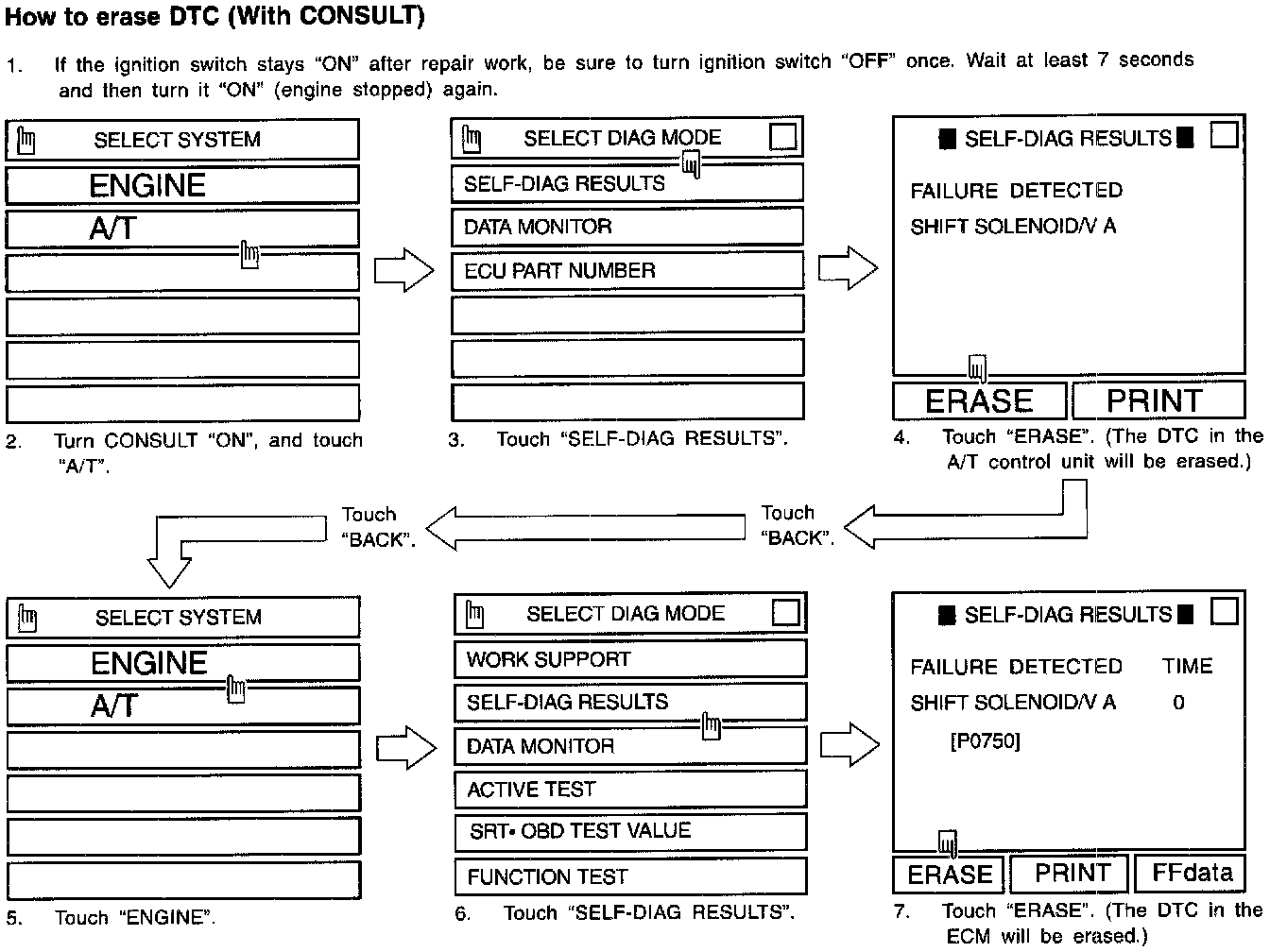 How to erase DTC (With CONSULT)

1. If the ignition switch stays "ON" after repair work, be sure to turn ignition switch "OFF" once. Wait at least 7 seconds and then turn it "ON" (engine stopped) again.

SELECT SYSTEM
ENGINE
A/T

2. Turn CONSULT "ON", and touch "A/T".

SELECT DIAG MODE
SELF-DIAG RESULTS
DATA MONITOR
ECU PART NUMBER

3. Touch "SELF-DIAG RESULTS".

SELF-DIAG RESULTS
FAILURE DETECTED
SHIFT SOLENOID/V A
ERASE
PRINT

4. Touch "ERASE". (The DTC in the A/T control unit will be erased.)

Touch "BACK".

Touch "BACK".

SELECT SYSTEM
ENGINE
A/T

5. Touch "ENGINE".

SELECT DIAG MODE
WORK SUPPORT
SELF-DIAG RESULTS
DATA MONITOR
ACTIVE TEST
SRT• OBD TEST VALUE
FUNCTION TEST

6. Touch "SELF-DIAG RESULTS".

SELF-DIAG RESULTS
FAILURE DETECTED TIME
SHIFT SOLENOID/V A 0
[P0750]
ERASE
PRINT
FFdata

7. Touch "ERASE". (The DTC in the ECM will be erased.)